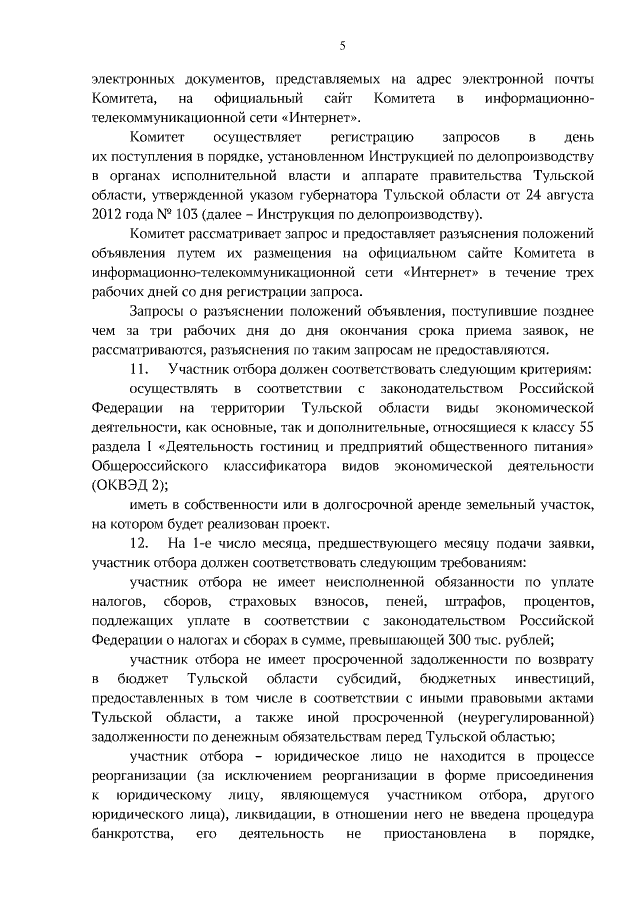 5

электронных документов, представляемых на адрес электронной почты Комитета, на официальный сайт Комитета в информационно-телекоммуникационной сети «Интернет».

Комитет осуществляет регистрацию запросов в день их поступления в порядке, установленном Инструкцией по делопроизводству в органах исполнительной власти и аппарате правительства Тульской области, утвержденной указом губернатора Тульской области от 24 августа 2012 года № 103 (далее – Инструкция по делопроизводству).

Комитет рассматривает запрос и предоставляет разъяснения положений объявления путем их размещения на официальном сайте Комитета в информационно-телекоммуникационной сети «Интернет» в течение трех рабочих дней со дня регистрации запроса.

Запросы о разъяснении положений объявления, поступившие позднее чем за три рабочих дня до дня окончания срока приема заявок, не рассматриваются, разъяснения по таким запросам не предоставляются.

11. Участник отбора должен соответствовать следующим критериям:

осуществлять в соответствии с законодательством Российской Федерации на территории Тульской области виды экономической деятельности, как основные, так и дополнительные, относящиеся к классу 55 раздела I «Деятельность гостиниц и предприятий общественного питания» Общероссийского классификатора видов экономической деятельности (ОКВЭД 2);

иметь в собственности или в долгосрочной аренде земельный участок, на котором будет реализован проект.

12. На 1-е число месяца, предшествующего месяцу подачи заявки, участник отбора должен соответствовать следующим требованиям:

участник отбора не имеет неисполненной обязанности по уплате налогов, сборов, страховых взносов, пеней, штрафов, процентов, подлежащих уплате в соответствии с законодательством Российской Федерации о налогах и сборах в сумме, превышающей 300 тыс. рублей;

участник отбора не имеет просроченной задолженности по возврату в бюджет Тульской области субсидий, бюджетных инвестиций, предоставленных в том числе в соответствии с иными правовыми актами Тульской области, а также иной просроченной (неурегулированной) задолженности по денежным обязательствам перед Тульской областью;

участник отбора – юридическое лицо не находится в процессе реорганизации (за исключением реорганизации в форме присоединения к юридическому лицу, являющемуся участником отбора, другого юридического лица), ликвидации, в отношении него не введена процедура банкротства, его деятельность не приостановлена в порядке,